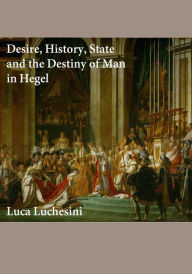 Desire, History, State and the Destiny of Man in Hegel

Luca Luchesini